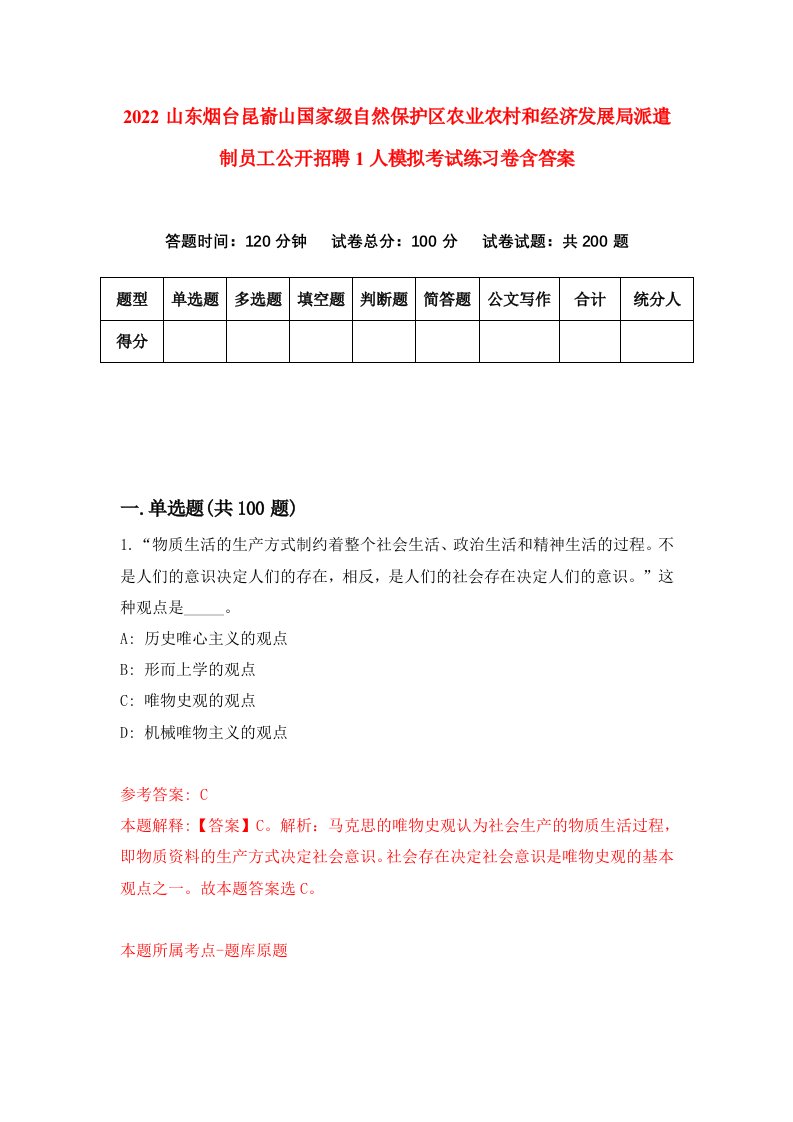 2022 山东烟台昆嵛山国家级自然保护区农业农村和经济发展局派遣制员工公开招聘 1 人模拟考试练习卷含答案

答题时间：120 分钟　试卷总分：100 分　试卷试题：共 200 题

| 题型 | 单选题 | 多选题 | 填空题 | 判断题 | 简答题 | 公文写作 | 合计 | 统分人 |
|---|---|---|---|---|---|---|---|---|
| 得分 | | | | | | | | |

一.单选题(共 100 题)

1.“物质生活的生产方式制约着整个社会生活、政治生活和精神生活的过程。不是人们的意识决定人们的存在，相反，是人们的社会存在决定人们的意识。”这种观点是_____。

A: 历史唯心主义的观点

B: 形而上学的观点

C: 唯物史观的观点

D: 机械唯物主义的观点

参考答案: C

本题解释:【答案】C。解析：马克思的唯物史观认为社会生产的物质生活过程，即物质资料的生产方式决定社会意识。社会存在决定社会意识是唯物史观的基本观点之一。故本题答案选 C。

本题所属考点-题库原题